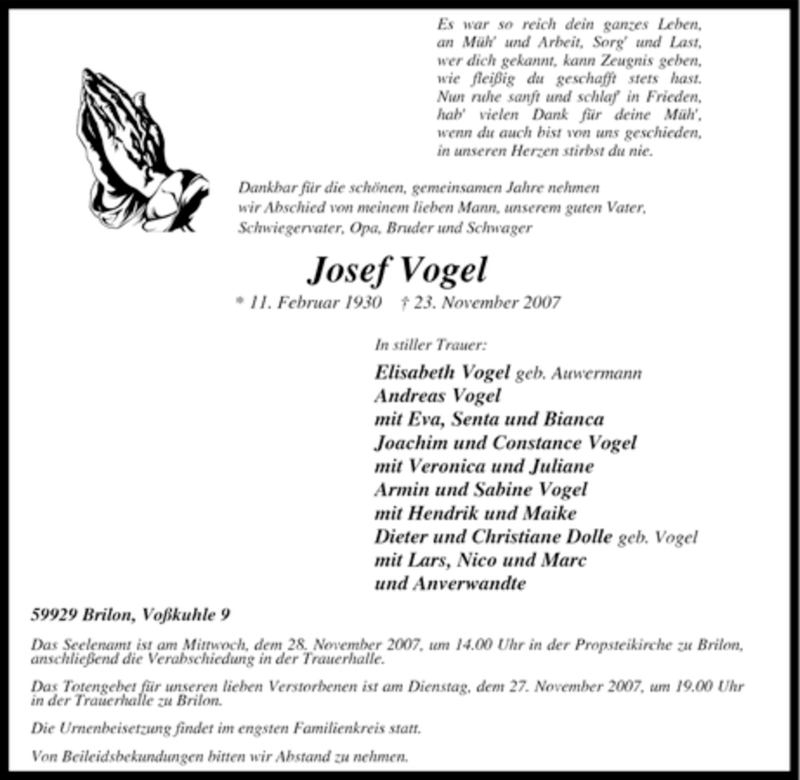 Es war so reich dein ganzes Leben,
an Müh' und Arbeit, Sorg' und Last,
wer dich gekannt, kann Zeugnis geben,
wie fleißig du geschafft stets hast.
Nun ruhe sanft und schlaf' in Frieden,
hab' vielen Dank für deine Müh',
wenn du auch bist von uns geschieden,
in unseren Herzen stirbst du nie.

Dankbar für die schönen, gemeinsamen Jahre nehmen wir Abschied von meinem lieben Mann, unserem guten Vater, Schwiegervater, Opa, Bruder und Schwager

Josef Vogel

* 11. Februar 1930 † 23. November 2007

In stiller Trauer:

Elisabeth Vogel geb. Auwermann
Andreas Vogel
mit Eva, Senta und Bianca
Joachim und Constance Vogel
mit Veronica und Juliane
Armin und Sabine Vogel
mit Hendrik und Maike
Dieter und Christiane Dolle geb. Vogel
mit Lars, Nico und Marc
und Anverwandte

59929 Brilon, Voßkuhle 9

Das Seelenamt ist am Mittwoch, dem 28. November 2007, um 14.00 Uhr in der Propsteikirche zu Brilon, anschließend die Verabschiedung in der Trauerhalle.

Das Totengebet für unseren lieben Verstorbenen ist am Dienstag, dem 27. November 2007, um 19.00 Uhr in der Trauerhalle zu Brilon.

Die Urnenbeisetzung findet im engsten Familienkreis statt.

Von Beileidsbekundungen bitten wir Abstand zu nehmen.